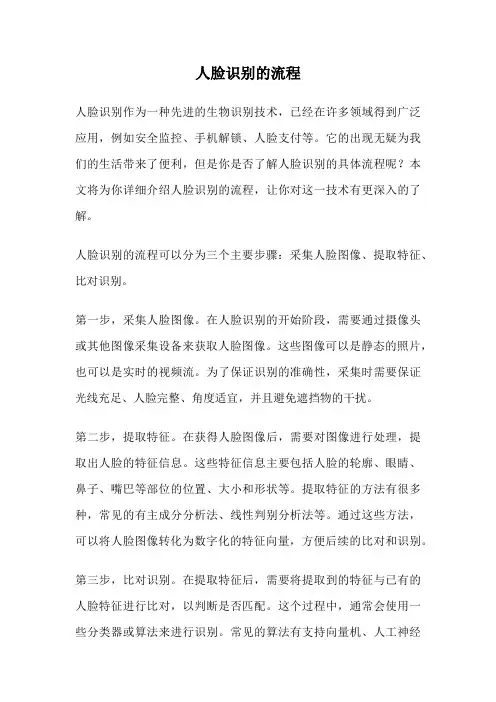 人脸识别的流程

人脸识别作为一种先进的生物识别技术，已经在许多领域得到广泛应用，例如安全监控、手机解锁、人脸支付等。它的出现无疑为我们的生活带来了便利，但是你是否了解人脸识别的具体流程呢？本文将为你详细介绍人脸识别的流程，让你对这一技术有更深入的了解。

人脸识别的流程可以分为三个主要步骤：采集人脸图像、提取特征、比对识别。

第一步，采集人脸图像。在人脸识别的开始阶段，需要通过摄像头或其他图像采集设备来获取人脸图像。这些图像可以是静态的照片，也可以是实时的视频流。为了保证识别的准确性，采集时需要保证光线充足、人脸完整、角度适宜，并且避免遮挡物的干扰。

第二步，提取特征。在获得人脸图像后，需要对图像进行处理，提取出人脸的特征信息。这些特征信息主要包括人脸的轮廓、眼睛、鼻子、嘴巴等部位的位置、大小和形状等。提取特征的方法有很多种，常见的有主成分分析法、线性判别分析法等。通过这些方法，可以将人脸图像转化为数字化的特征向量，方便后续的比对和识别。

第三步，比对识别。在提取特征后，需要将提取到的特征与已有的人脸特征进行比对，以判断是否匹配。这个过程中，通常会使用一些分类器或算法来进行识别。常见的算法有支持向量机、人工神经